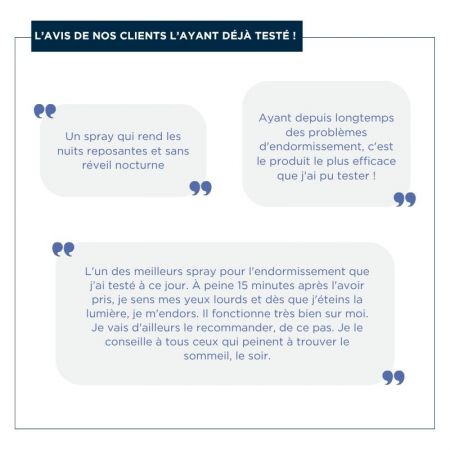 L'AVIS DE NOS CLIENTS L'AYANT DÉJÀ TESTÉ !

Un spray qui rend les nuits reposantes et sans réveil nocturne

Ayant depuis longtemps des problèmes d'endormissement, c'est le produit le plus efficace que j'ai pu tester !

L'un des meilleurs spray pour l'endormissement que j'ai testé à ce jour. À peine 15 minutes après l'avoir pris, je sens mes yeux lourds et dès que j'éteins la lumière, je m'endors. Il fonctionne très bien sur moi. Je vais d'ailleurs le recommander, de ce pas. Je le conseille à tous ceux qui peinent à trouver le sommeil, le soir.